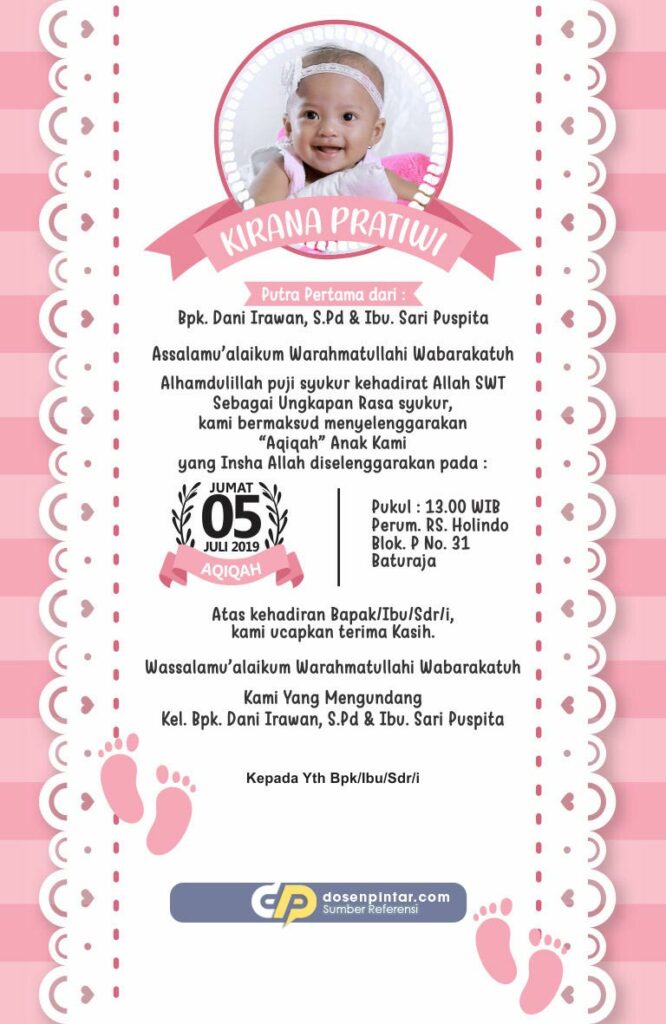 KIRANA PRATIWI

Putra Pertama dari :
Bpk. Dani Irawan, S.Pd & Ibu. Sari Puspita

Assalamu'alaikum Warahmatullahi Wabarakatuh

Alhamdulillah puji syukur kehadirat Allah SWT
Sebagai Ungkapan Rasa syukur,
kami bermaksud menyelenggarakan
"Aqiqah" Anak Kami
yang Insha Allah diselenggarakan pada :

JUMAT
05
JULI 2019
AQIQAH

Pukul : 13.00 WIB
Perum. RS. Holindo
Blok. P No. 31
Baturaja

Atas kehadiran Bapak/Ibu/Sdr/i,
kami ucapkan terima Kasih.

Wassalamu'alaikum Warahmatullahi Wabarakatuh

Kami Yang Mengundang
Kel. Bpk. Dani Irawan, S.Pd & Ibu. Sari Puspita

Kepada Yth Bpk/Ibu/Sdr/i

dosenpintar.com
Sumber Referensi